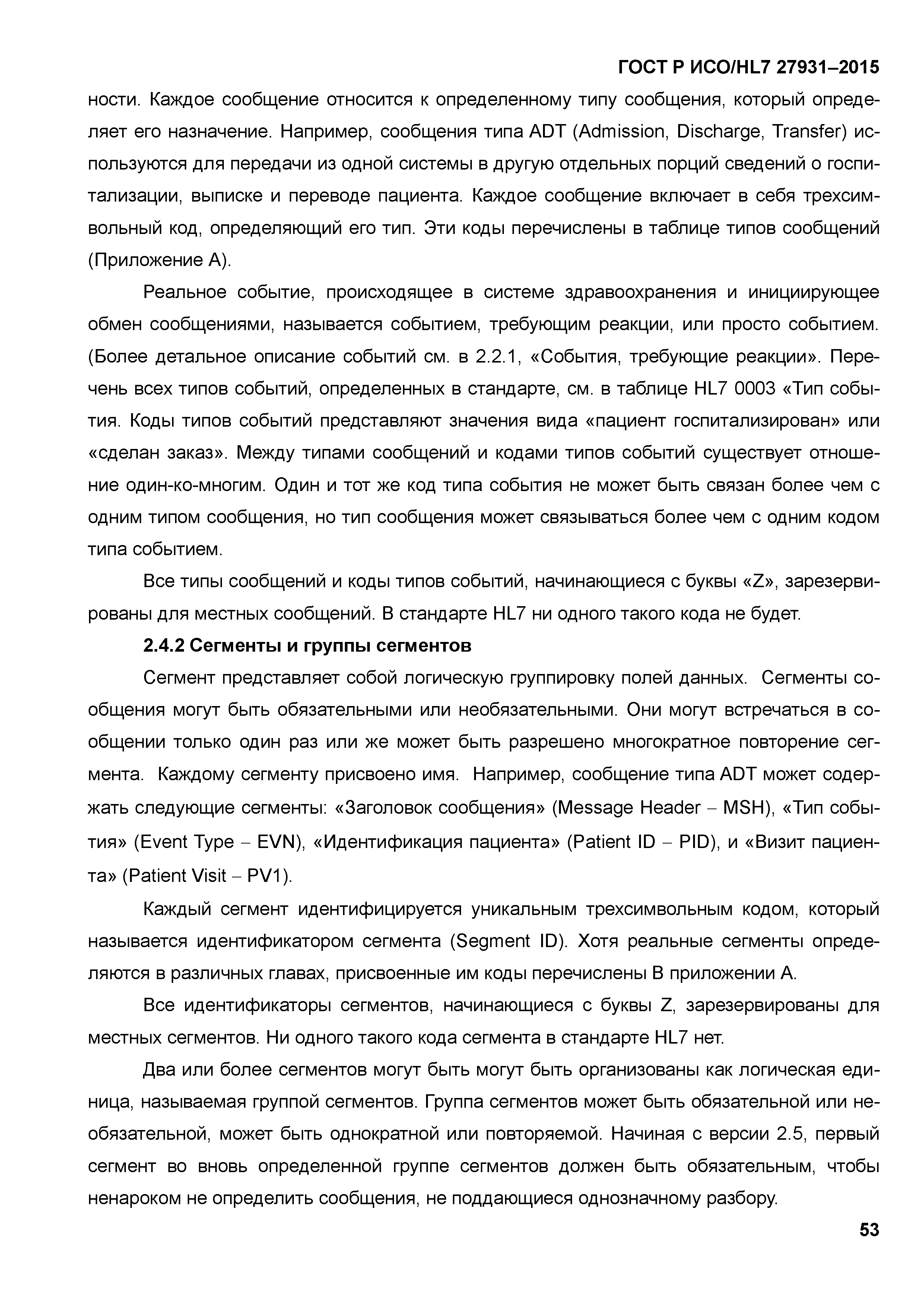 ГОСТ Р ИСО/HL7 27931–2015

ности. Каждое сообщение относится к определенному типу сообщения, который определяет его назначение. Например, сообщения типа ADT (Admission, Discharge, Transfer) используются для передачи из одной системы в другую отдельных порций сведений о госпитализации, выписке и переводе пациента. Каждое сообщение включает в себя трехсимвольный код, определяющий его тип. Эти коды перечислены в таблице типов сообщений (Приложение А).

Реальное событие, происходящее в системе здравоохранения и инициирующее обмен сообщениями, называется событием, требующим реакции, или просто событием. (Более детальное описание событий см. в 2.2.1, «События, требующие реакции». Перечень всех типов событий, определенных в стандарте, см. в таблице HL7 0003 «Тип события. Коды типов событий представляют значения вида «пациент госпитализирован» или «сделан заказ». Между типами сообщений и кодами типов событий существует отношение один-ко-многим. Один и тот же код типа события не может быть связан более чем с одним типом сообщения, но тип сообщения может связываться более чем с одним кодом типа событием.

Все типы сообщений и коды типов событий, начинающиеся с буквы «Z», зарезервированы для местных сообщений. В стандарте HL7 ни одного такого кода не будет.

2.4.2 Сегменты и группы сегментов

Сегмент представляет собой логическую группировку полей данных. Сегменты сообщения могут быть обязательными или необязательными. Они могут встречаться в сообщении только один раз или же может быть разрешено многократное повторение сегмента. Каждому сегменту присвоено имя. Например, сообщение типа ADT может содержать следующие сегменты: «Заголовок сообщения» (Message Header – MSH), «Тип события» (Event Type – EVN), «Идентификация пациента» (Patient ID – PID), и «Визит пациента» (Patient Visit – PV1).

Каждый сегмент идентифицируется уникальным трехсимвольным кодом, который называется идентификатором сегмента (Segment ID). Хотя реальные сегменты определяются в различных главах, присвоенные им коды перечислены В приложении А.

Все идентификаторы сегментов, начинающиеся с буквы Z, зарезервированы для местных сегментов. Ни одного такого кода сегмента в стандарте HL7 нет.

Два или более сегментов могут быть могут быть организованы как логическая единица, называемая группой сегментов. Группа сегментов может быть обязательной или необязательной, может быть однократной или повторяемой. Начиная с версии 2.5, первый сегмент во вновь определенной группе сегментов должен быть обязательным, чтобы ненароком не определить сообщения, не поддающиеся однозначному разбору.

53